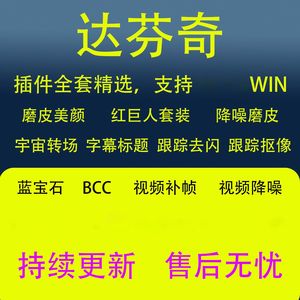 达芬奇

插件全套精选，支持 WIN

磨皮美颜 红巨人套装 降噪磨皮

宇宙转场 字幕标题 跟踪去闪 跟踪抠像

蓝宝石 BCC 视频补帧 视频降噪

持续更新 售后无忧